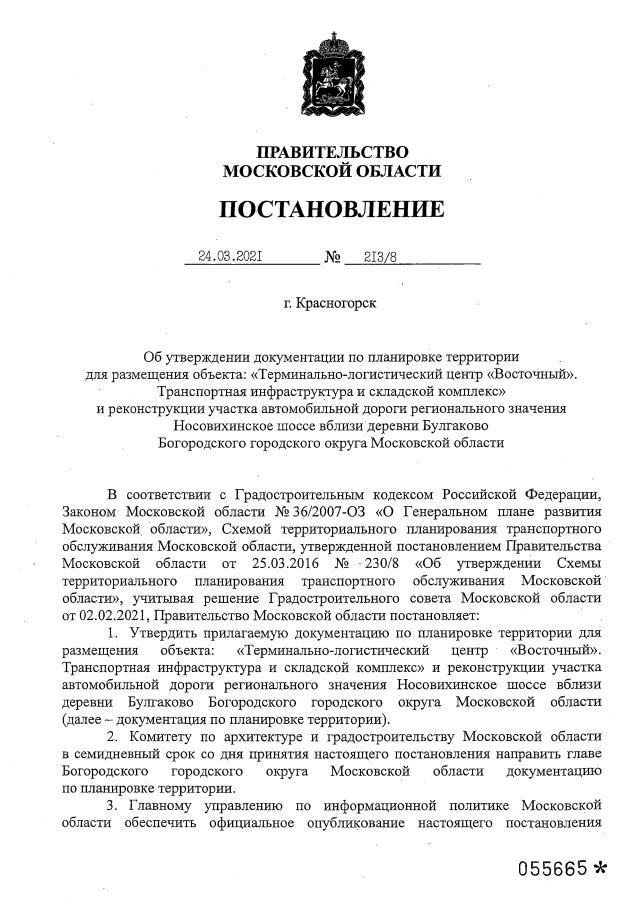 ПРАВИТЕЛЬСТВО
МОСКОВСКОЙ ОБЛАСТИ

ПОСТАНОВЛЕНИЕ

24.03.2021 № 213/8

г. Красногорск

Об утверждении документации по планировке территории для размещения объекта: «Терминально-логистический центр «Восточный». Транспортная инфраструктура и складской комплекс» и реконструкции участка автомобильной дороги регионального значения Носовихинское шоссе вблизи деревни Булгаково Богородского городского округа Московской области

В соответствии с Градостроительным кодексом Российской Федерации, Законом Московской области № 36/2007-ОЗ «О Генеральном плане развития Московской области», Схемой территориального планирования транспортного обслуживания Московской области, утвержденной постановлением Правительства Московской области от 25.03.2016 № 230/8 «Об утверждении Схемы территориального планирования транспортного обслуживания Московской области», учитывая решение Градостроительного совета Московской области от 02.02.2021, Правительство Московской области постановляет:

1. Утвердить прилагаемую документацию по планировке территории для размещения объекта: «Терминально-логистический центр «Восточный». Транспортная инфраструктура и складской комплекс» и реконструкции участка автомобильной дороги регионального значения Носовихинское шоссе вблизи деревни Булгаково Богородского городского округа Московской области (далее – документация по планировке территории).

2. Комитету по архитектуре и градостроительству Московской области в семидневный срок со дня принятия настоящего постановления направить главе Богородского городского округа Московской области документацию по планировке территории.

3. Главному управлению по информационной политике Московской области обеспечить официальное опубликование настоящего постановления

055665 *